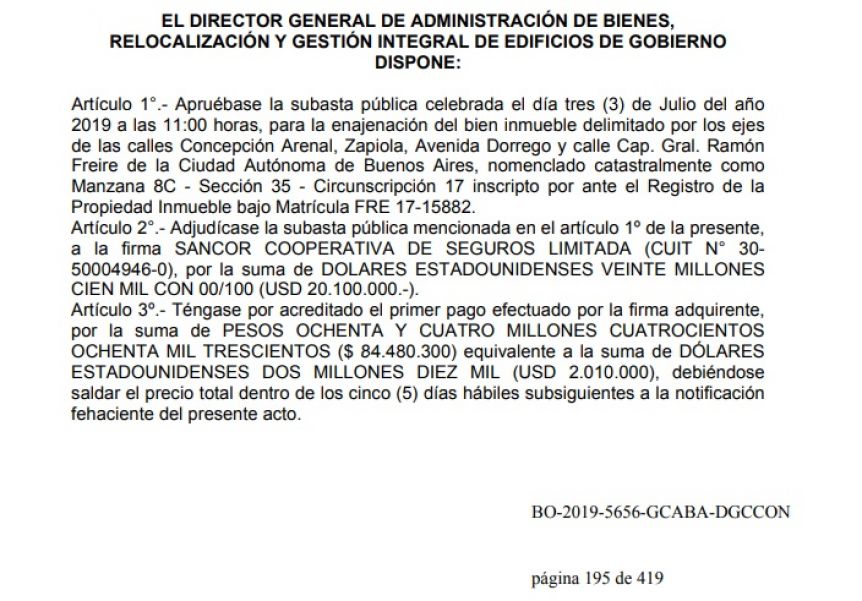 EL DIRECTOR GENERAL DE ADMINISTRACIÓN DE BIENES, RELOCALIZACIÓN Y GESTIÓN INTEGRAL DE EDIFICIOS DE GOBIERNO
DISPONE:

Artículo 1°.- Apruébase la subasta pública celebrada el día tres (3) de Julio del año 2019 a las 11:00 horas, para la enajenación del bien inmueble delimitado por los ejes de las calles Concepción Arenal, Zapiola, Avenida Dorrego y calle Cap. Gral. Ramón Freire de la Ciudad Autónoma de Buenos Aires, nomenclado catastralmente como Manzana 8C - Sección 35 - Circunscripción 17 inscripto por ante el Registro de la Propiedad Inmueble bajo Matrícula FRE 17-15882.
Artículo 2°.- Adjudícase la subasta pública mencionada en el artículo 1º de la presente, a la firma SANCOR COOPERATIVA DE SEGUROS LIMITADA (CUIT N° 30-50004946-0), por la suma de DOLARES ESTADOUNIDENSES VEINTE MILLONES CIEN MIL CON 00/100 (USD 20.100.000.-).
Artículo 3º.- Téngase por acreditado el primer pago efectuado por la firma adquirente, por la suma de PESOS OCHENTA Y CUATRO MILLONES CUATROCIENTOS OCHENTA MIL TRESCIENTOS ($ 84.480.300) equivalente a la suma de DÓLARES ESTADOUNIDENSES DOS MILLONES DIEZ MIL (USD 2.010.000), debiéndose saldar el precio total dentro de los cinco (5) días hábiles subsiguientes a la notificación fehaciente del presente acto.

BO-2019-5656-GCABA-DGCCON

página 195 de 419